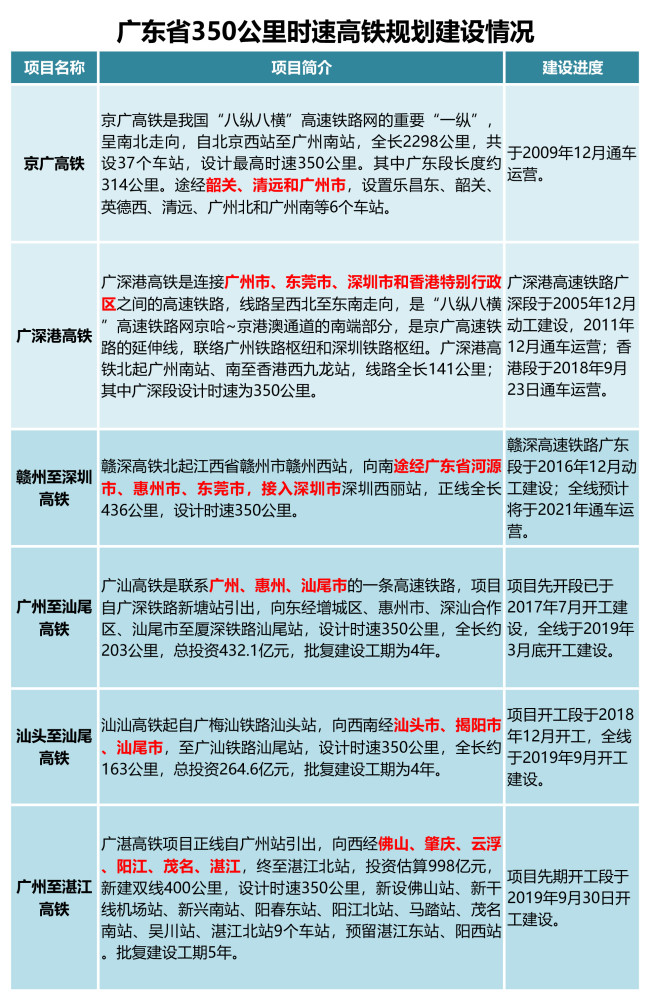 广东省350公里时速高铁规划建设情况

| 项目名称 | 项目简介 | 建设进度 |
|---|---|---|
| 京广高铁 | 京广高铁是我国“八纵八横”高速铁路网的重要“一纵”，呈南北走向，自北京西站至广州南站，全长2298公里，共设37个车站，设计最高时速350公里。其中广东段长度约314公里。途经韶关、清远和广州市，设置乐昌东、韶关、英德西、清远、广州北和广州南等6个车站。 | 于2009年12月通车运营。 |
| 广深港高铁 | 广深港高铁是连接广州市、东莞市、深圳市和香港特别行政区之间的高速铁路，线路呈西北至东南走向，是“八纵八横”高速铁路网京哈~京港澳通道的南端部分，是京广高速铁路的延伸线，联络广州铁路枢纽和深圳铁路枢纽。广深港高铁北起广州南站、南至香港西九龙站，线路全长141公里；其中广深段设计时速为350公里。 | 广深港高速铁路广深段于2005年12月动工建设，2011年12月通车运营；香港段于2018年9月23日通车运营。 |
| 赣州至深圳高铁 | 赣深高铁北起江西省赣州市赣州西站，向南途经广东省河源市、惠州市、东莞市，接入深圳市深圳西丽站，正线全长436公里，设计时速350公里。 | 赣深高速铁路广东段于2016年12月动工建设；全线预计将于2021年通车运营。 |
| 广州至汕尾高铁 | 广汕高铁是联系广州、惠州、汕尾市的一条高速铁路，项目自广深铁路新塘站引出，向东经增城区、惠州市、深汕合作区、汕尾市至厦深铁路汕尾站，设计时速350公里，全长约203公里，总投资432.1亿元，批复建设工期为4年。 | 项目先开段已于2017年7月开工建设，全线于2019年3月底开工建设。 |
| 汕头至汕尾高铁 | 汕汕高铁起自广梅汕铁路汕头站，向西南经汕头市、揭阳市、汕尾市，至广汕铁路汕尾站，设计时速350公里，全长约163公里，总投资264.6亿元，批复建设工期为4年。 | 项目开工段于2018年12月开工，全线于2019年9月开工建设。 |
| 广州至湛江高铁 | 广湛高铁项目正线自广州站引出，向西经佛山、肇庆、云浮、阳江、茂名、湛江，终至湛江北站，投资估算998亿元，新建双线400公里，设计时速350公里，新设佛山站、新干线机场站、新兴南站、阳春东站、阳江北站、马踏站、茂名南站、吴川站、湛江北站9个车站，预留湛江东站、阳西站。批复建设工期5年。 | 项目先期开工段于2019年9月30日开工建设。 |